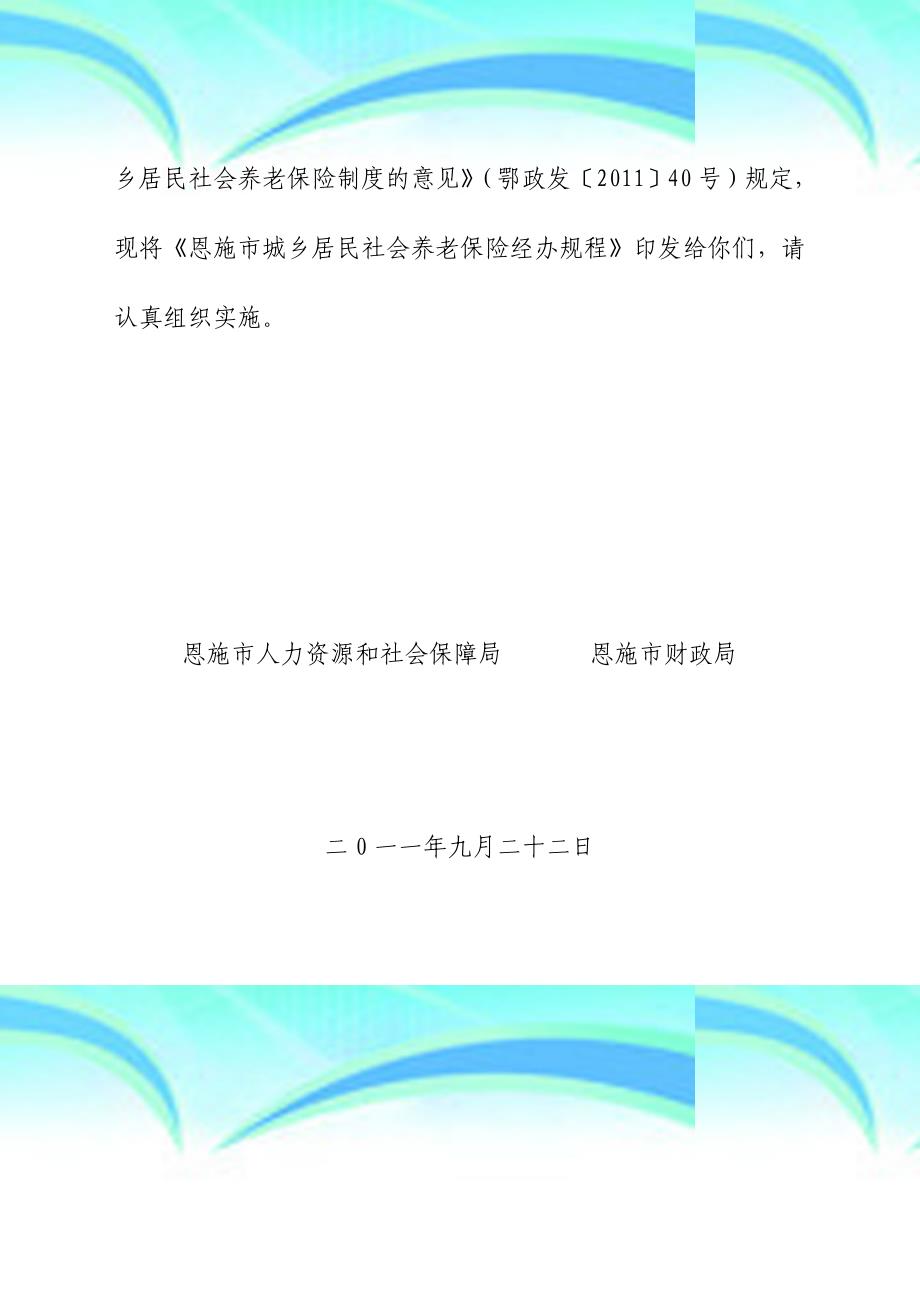 乡居民社会养老保险制度的意见》(鄂政发〔2011〕40号)规定，现将《恩施市城乡居民社会养老保险经办规程》印发给你们，请认真组织实施。

恩施市人力资源和社会保障局　　　恩施市财政局

二0一一年九月二十二日